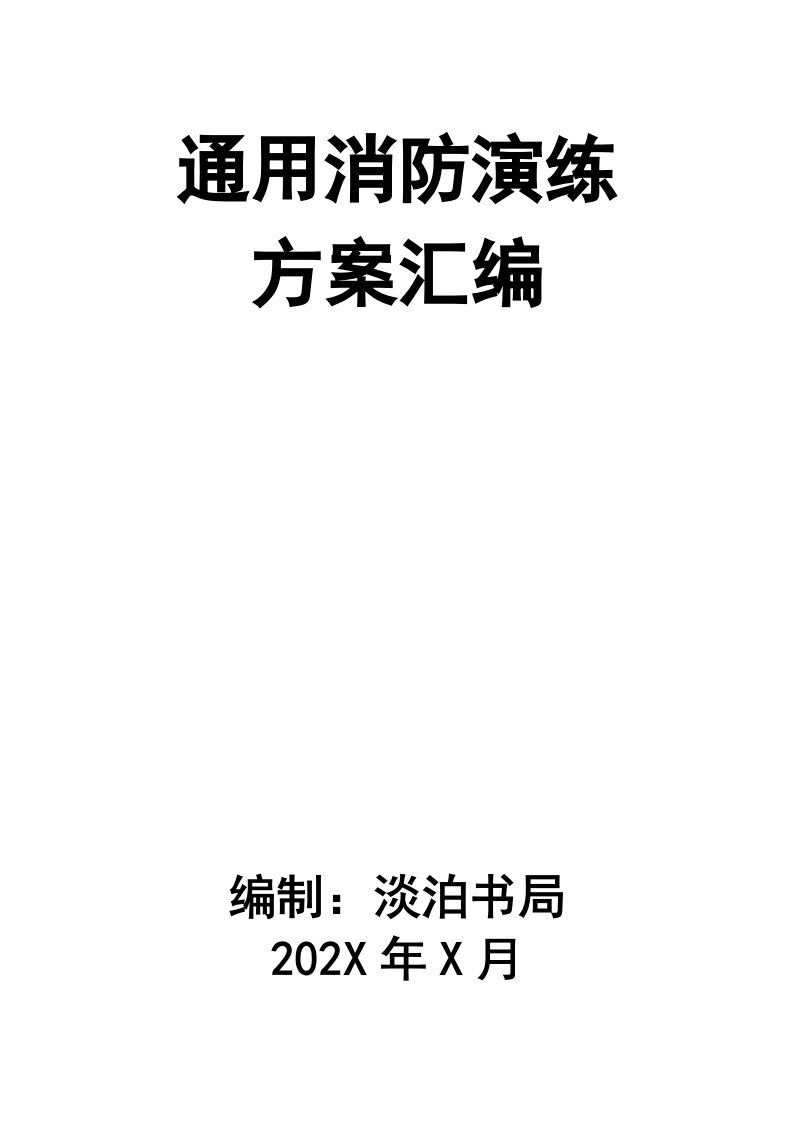 通用消防演练
方案汇编

编制：淡泊书局
202X 年 X 月